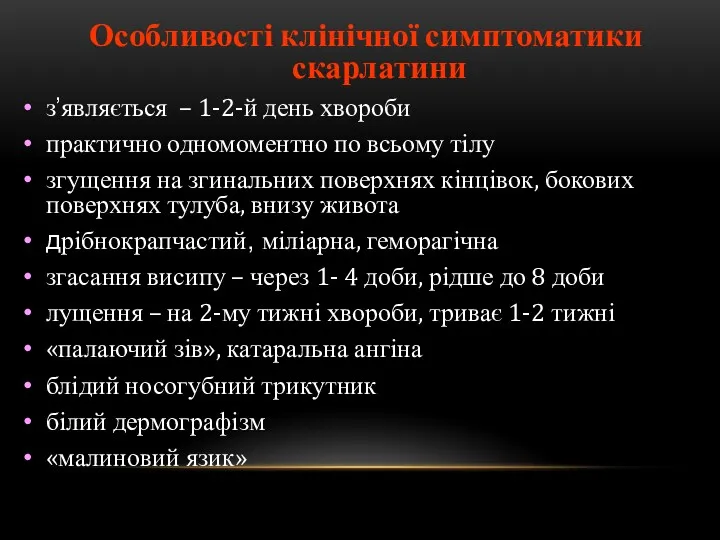 Особливості клінічної симптоматики скарлатини

• з'являється – 1-2-й день хвороби
• практично одномоментно по всьому тілу
• згущення на згинальних поверхнях кінцівок, бокових поверхнях тулуба, внизу живота
• дрібнокрапчастий, міліарна, геморагічна
• згасання висипу – через 1- 4 доби, рідше до 8 доби
• лущення – на 2-му тижні хвороби, триває 1-2 тижні
• «палаючий зів», катаральна ангіна
• блідий носогубний трикутник
• білий дермографізм
• «малиновий язик»